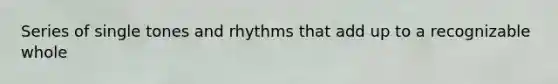 Series of single tones and rhythms that add up to a recognizable whole